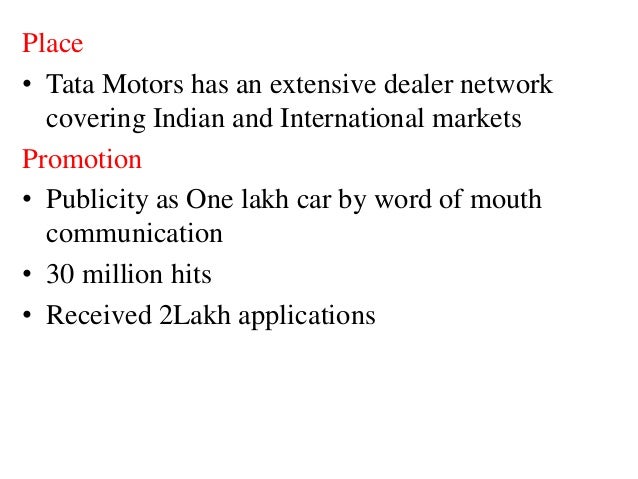 Place

• Tata Motors has an extensive dealer network covering Indian and International markets

Promotion

• Publicity as One lakh car by word of mouth communication
• 30 million hits
• Received 2Lakh applications